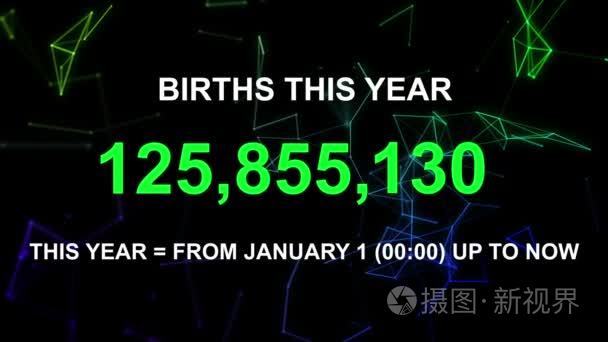 BIRTHS THIS YEAR

125,855,130

THIS YEAR = FROM JANUARY 1 (00:00) UP TO NOW

摄图·新视界